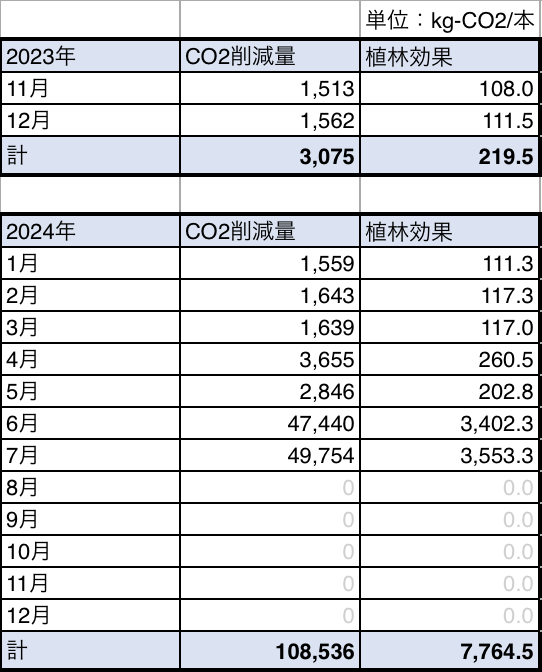 単位：kg-CO2/本

| 2023年 | CO2削減量 | 植林効果 |
|---|---|---|
| 11月 | 1,513 | 108.0 |
| 12月 | 1,562 | 111.5 |
| 計 | 3,075 | 219.5 |

| 2024年 | CO2削減量 | 植林効果 |
|---|---|---|
| 1月 | 1,559 | 111.3 |
| 2月 | 1,643 | 117.3 |
| 3月 | 1,639 | 117.0 |
| 4月 | 3,655 | 260.5 |
| 5月 | 2,846 | 202.8 |
| 6月 | 47,440 | 3,402.3 |
| 7月 | 49,754 | 3,553.3 |
| 8月 | 0 | 0.0 |
| 9月 | 0 | 0.0 |
| 10月 | 0 | 0.0 |
| 11月 | 0 | 0.0 |
| 12月 | 0 | 0.0 |
| 計 | 108,536 | 7,764.5 |